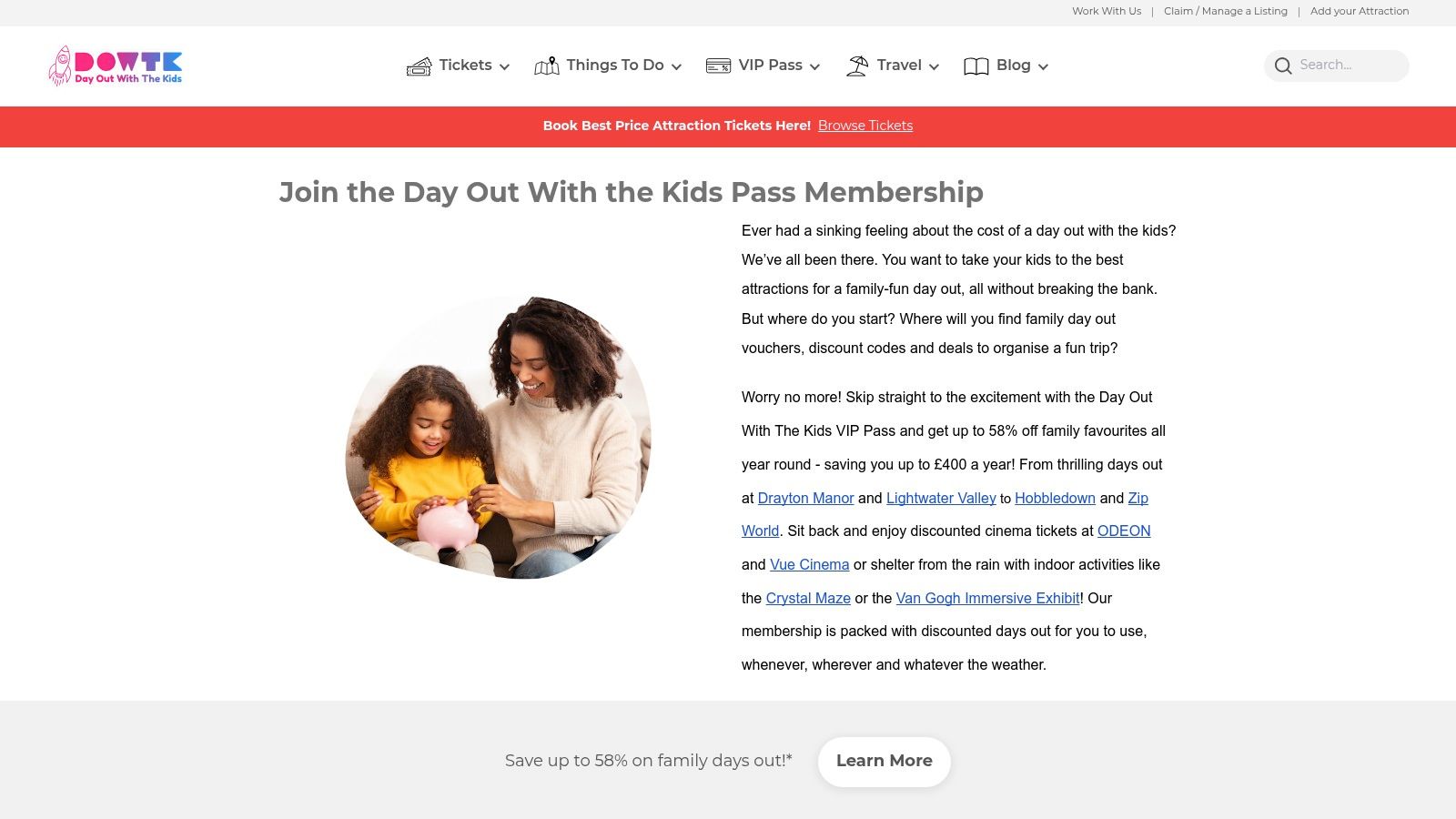 Work With Us | Claim / Manage a Listing | Add your Attraction

DOWTK
Day Out With The Kids

Tickets Things To Do VIP Pass Travel Blog

Search...

Book Best Price Attraction Tickets Here! Browse Tickets

Join the Day Out With the Kids Pass Membership

Ever had a sinking feeling about the cost of a day out with the kids? We've all been there. You want to take your kids to the best attractions for a family-fun day out, all without breaking the bank. But where do you start? Where will you find family day out vouchers, discount codes and deals to organise a fun trip?

Worry no more! Skip straight to the excitement with the Day Out With The Kids VIP Pass and get up to 58% off family favourites all year round - saving you up to £400 a year! From thrilling days out at Drayton Manor and Lightwater Valley to Hobbledown and Zip World. Sit back and enjoy discounted cinema tickets at ODEON and Vue Cinema or shelter from the rain with indoor activities like the Crystal Maze or the Van Gogh Immersive Exhibit! Our membership is packed with discounted days out for you to use, whenever, wherever and whatever the weather.

Save up to 58% on family days out!*

Learn More